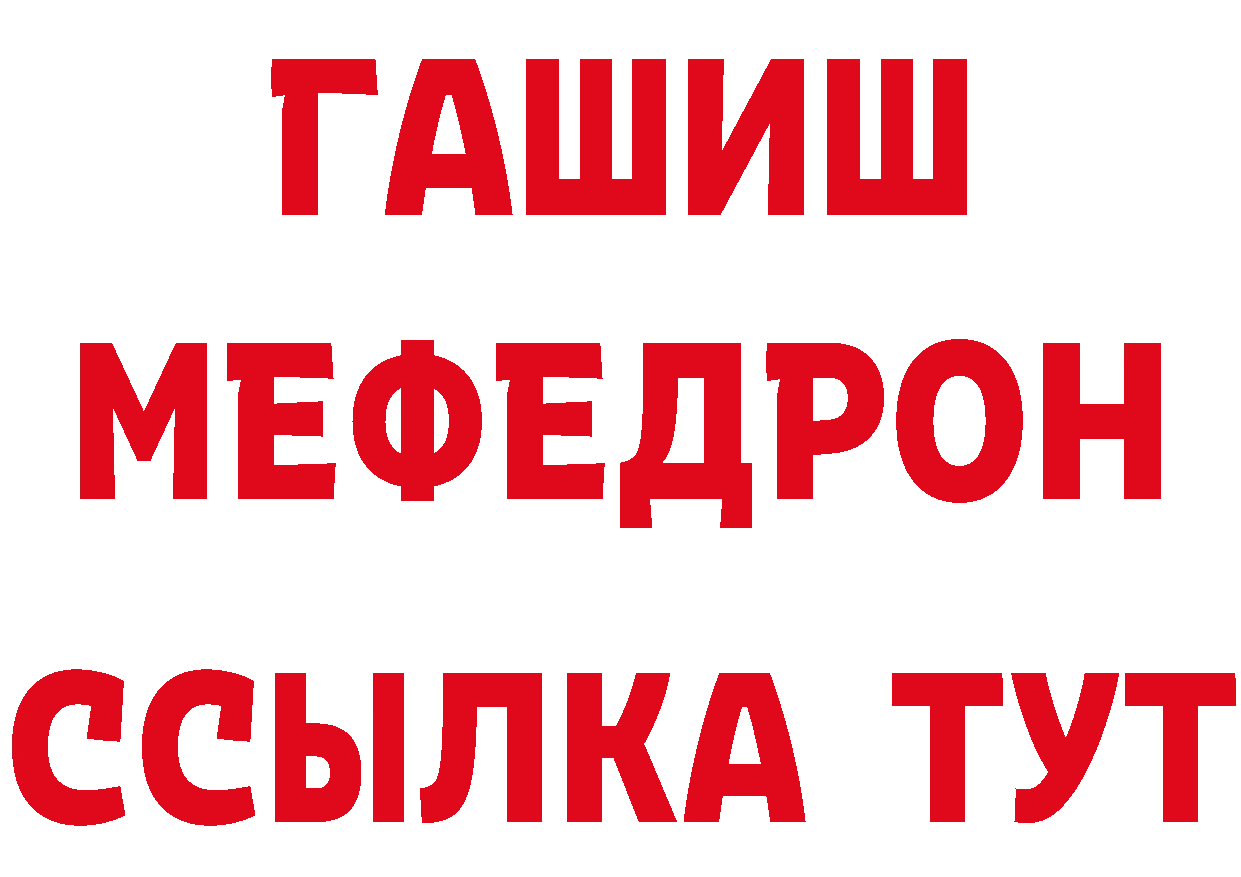 ГАШИШ
МЕФЕДРОН
ССЫЛКА ТУТ